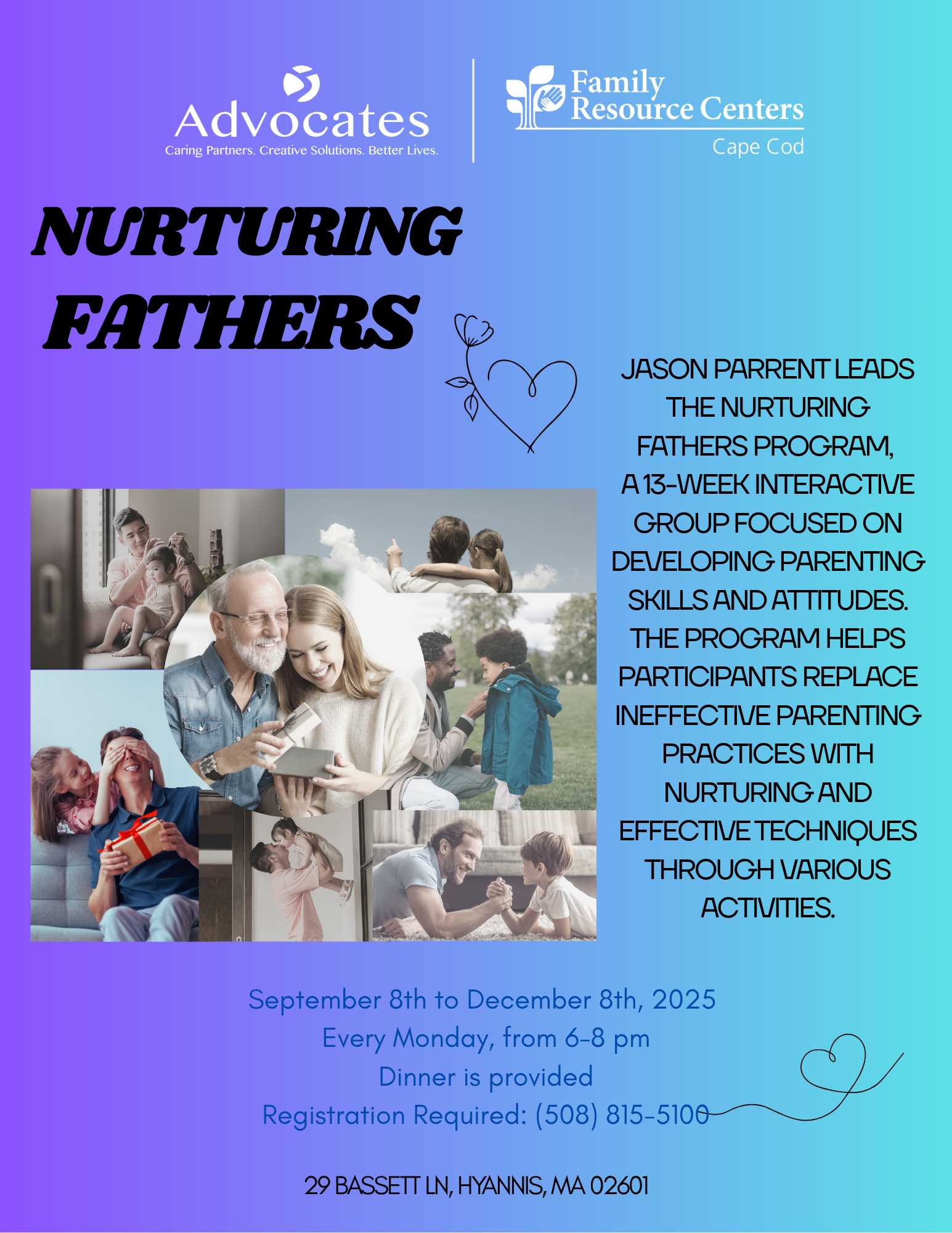 Advocates
Caring Partners. Creative Solutions. Better Lives.

Family
Resource Centers
Cape Cod

NURTURING
FATHERS

JASON PARRENT LEADS THE NURTURING FATHERS PROGRAM, A 13-WEEK INTERACTIVE GROUP FOCUSED ON DEVELOPING PARENTING SKILLS AND ATTITUDES. THE PROGRAM HELPS PARTICIPANTS REPLACE INEFFECTIVE PARENTING PRACTICES WITH NURTURING AND EFFECTIVE TECHNIQUES THROUGH VARIOUS ACTIVITIES.

September 8th to December 8th, 2025
Every Monday, from 6-8 pm
Dinner is provided
Registration Required: (508) 815-5100

29 BASSETT LN, HYANNIS, MA 02601